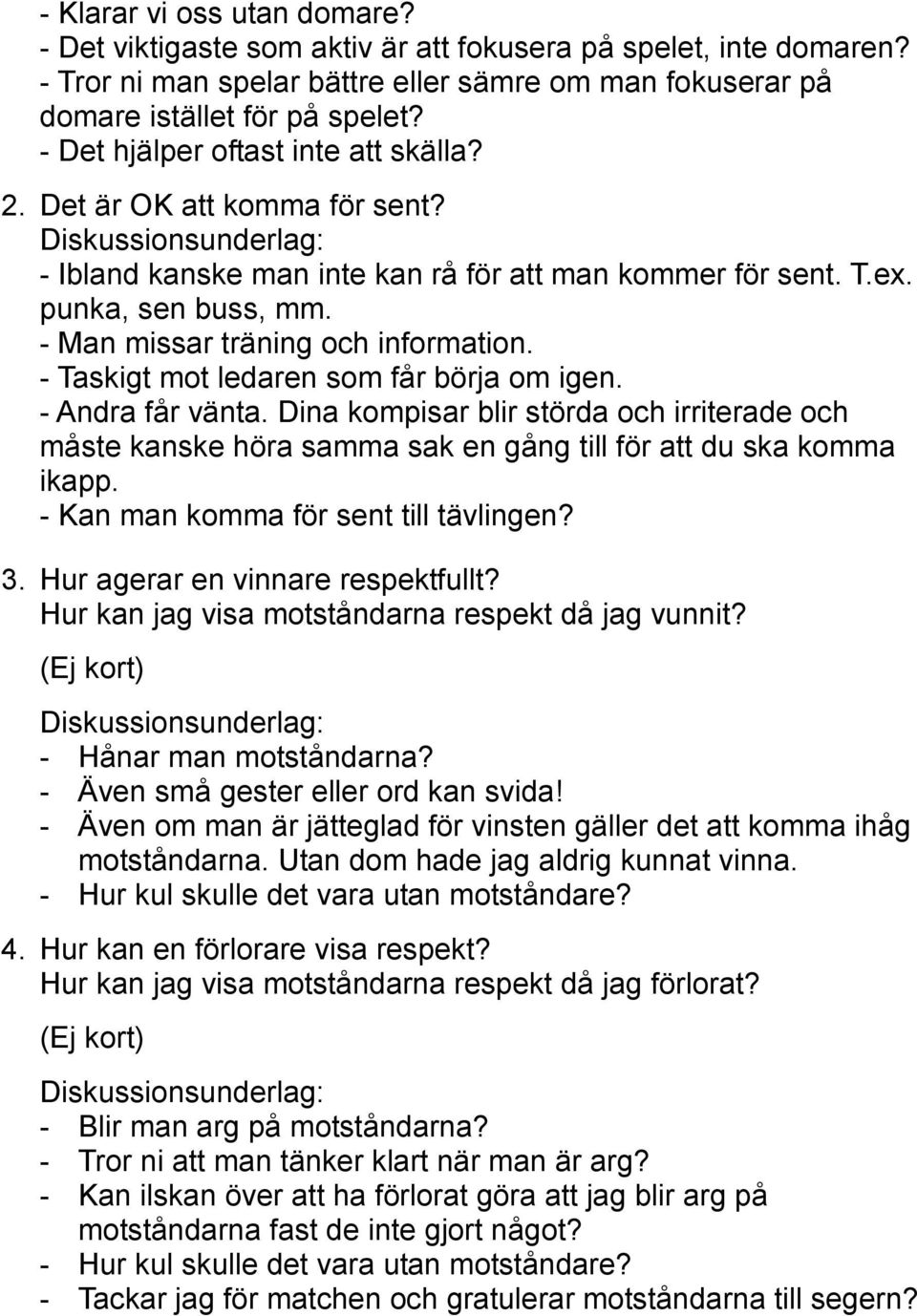 - Klarar vi oss utan domare?
- Det viktigaste som aktiv är att fokusera på spelet, inte domaren?
- Tror ni man spelar bättre eller sämre om man fokuserar på domare istället för på spelet?
- Det hjälper oftast inte att skälla?

2. Det är OK att komma för sent?
Diskussionsunderlag:
- Ibland kanske man inte kan rå för att man kommer för sent. T.ex. punka, sen buss, mm.
- Man missar träning och information.
- Taskigt mot ledaren som får börja om igen.
- Andra får vänta. Dina kompisar blir störda och irriterade och måste kanske höra samma sak en gång till för att du ska komma ikapp.
- Kan man komma för sent till tävlingen?

3. Hur agerar en vinnare respektfullt?
Hur kan jag visa motståndarna respekt då jag vunnit?

(Ej kort)

Diskussionsunderlag:
- Hånar man motståndarna?
- Även små gester eller ord kan svida!
- Även om man är jätteglad för vinsten gäller det att komma ihåg motståndarna. Utan dom hade jag aldrig kunnat vinna.
- Hur kul skulle det vara utan motståndare?

4. Hur kan en förlorare visa respekt?
Hur kan jag visa motståndarna respekt då jag förlorat?

(Ej kort)

Diskussionsunderlag:
- Blir man arg på motståndarna?
- Tror ni att man tänker klart när man är arg?
- Kan ilskan över att ha förlorat göra att jag blir arg på motståndarna fast de inte gjort något?
- Hur kul skulle det vara utan motståndare?
- Tackar jag för matchen och gratulerar motståndarna till segern?